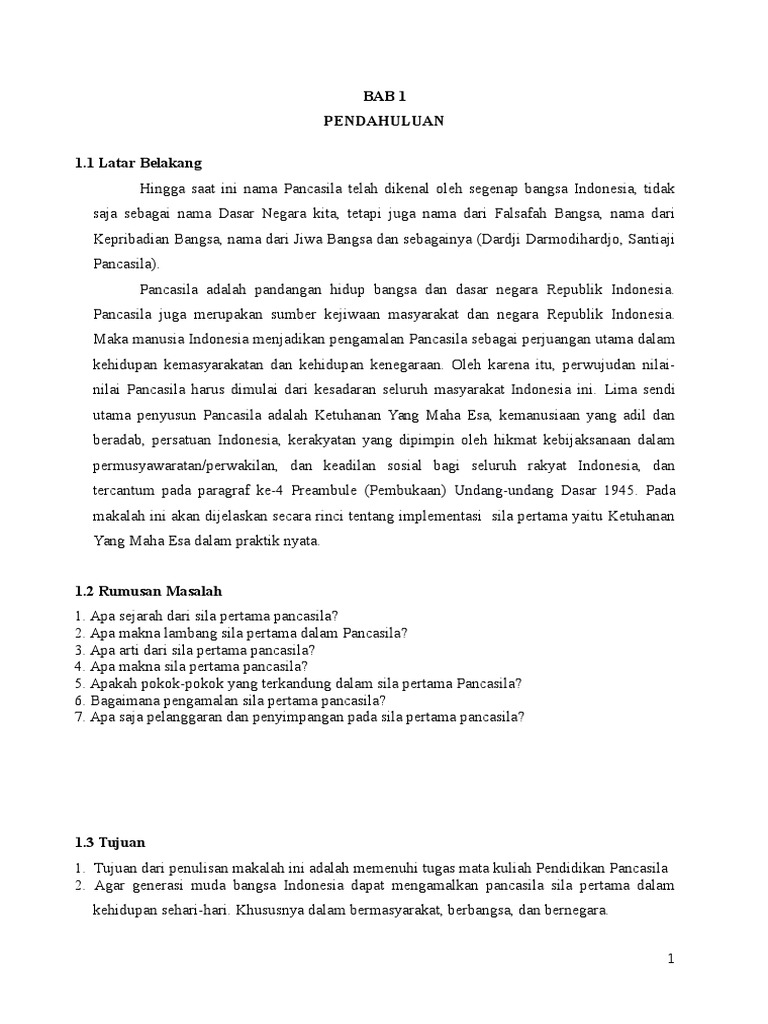 BAB 1
PENDAHULUAN

1.1 Latar Belakang

Hingga saat ini nama Pancasila telah dikenal oleh segenap bangsa Indonesia, tidak saja sebagai nama Dasar Negara kita, tetapi juga nama dari Falsafah Bangsa, nama dari Kepribadian Bangsa, nama dari Jiwa Bangsa dan sebagainya (Dardji Darmodihardjo, Santiaji Pancasila).

Pancasila adalah pandangan hidup bangsa dan dasar negara Republik Indonesia. Pancasila juga merupakan sumber kejiwaan masyarakat dan negara Republik Indonesia. Maka manusia Indonesia menjadikan pengamalan Pancasila sebagai perjuangan utama dalam kehidupan kemasyarakatan dan kehidupan kenegaraan. Oleh karena itu, perwujudan nilai-nilai Pancasila harus dimulai dari kesadaran seluruh masyarakat Indonesia ini. Lima sendi utama penyusun Pancasila adalah Ketuhanan Yang Maha Esa, kemanusiaan yang adil dan beradab, persatuan Indonesia, kerakyatan yang dipimpin oleh hikmat kebijaksanaan dalam permusyawaratan/perwakilan, dan keadilan sosial bagi seluruh rakyat Indonesia, dan tercantum pada paragraf ke-4 Preambule (Pembukaan) Undang-undang Dasar 1945. Pada makalah ini akan dijelaskan secara rinci tentang implementasi sila pertama yaitu Ketuhanan Yang Maha Esa dalam praktik nyata.

1.2 Rumusan Masalah

1. Apa sejarah dari sila pertama pancasila?
2. Apa makna lambang sila pertama dalam Pancasila?
3. Apa arti dari sila pertama pancasila?
4. Apa makna sila pertama pancasila?
5. Apakah pokok-pokok yang terkandung dalam sila pertama Pancasila?
6. Bagaimana pengamalan sila pertama pancasila?
7. Apa saja pelanggaran dan penyimpangan pada sila pertama pancasila?

1.3 Tujuan

1. Tujuan dari penulisan makalah ini adalah memenuhi tugas mata kuliah Pendidikan Pancasila
2. Agar generasi muda bangsa Indonesia dapat mengamalkan pancasila sila pertama dalam kehidupan sehari-hari. Khususnya dalam bermasyarakat, berbangsa, dan bernegara.

1